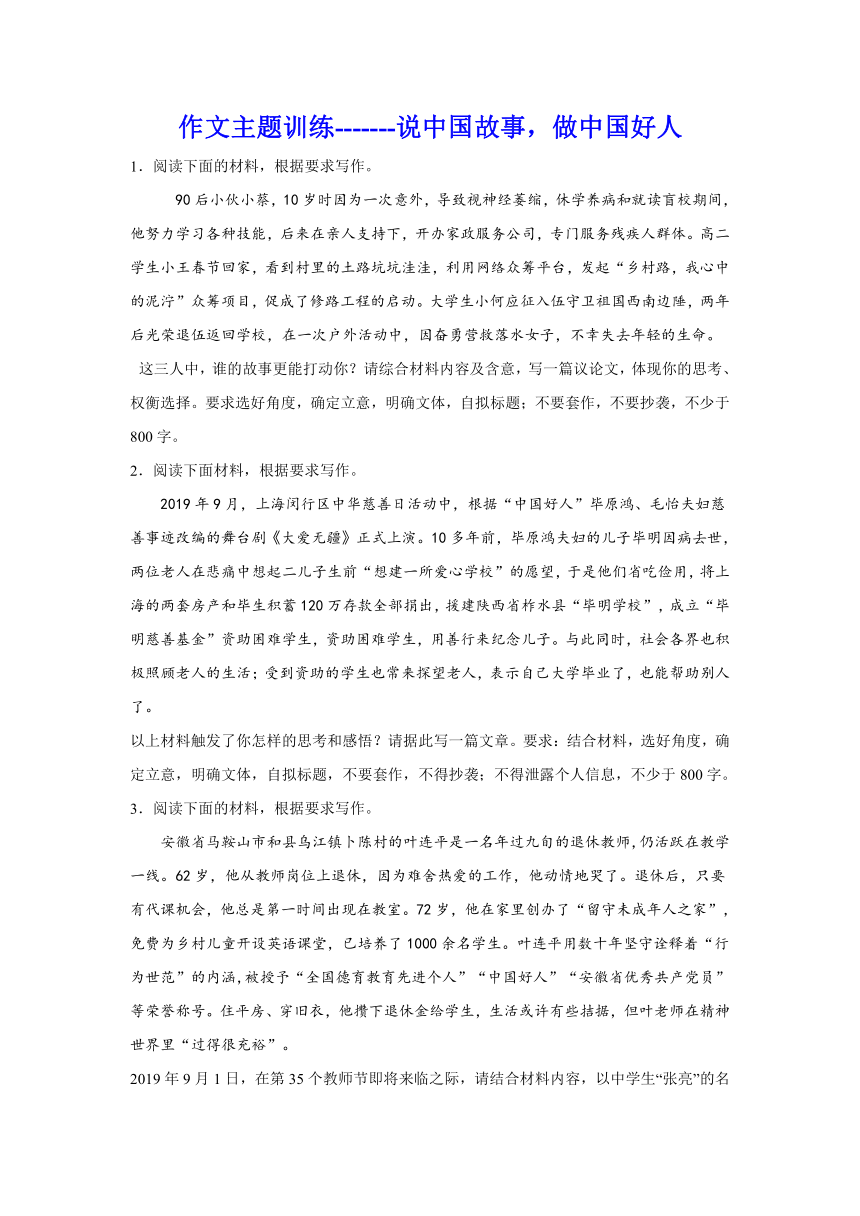 作文主题训练-------说中国故事，做中国好人

1．阅读下面的材料，根据要求写作。

90后小伙小蔡，10岁时因为一次意外，导致视神经萎缩，休学养病和就读盲校期间，他努力学习各种技能，后来在亲人支持下，开办家政服务公司，专门服务残疾人群体。高二学生小王春节回家，看到村里的土路坑坑洼洼，利用网络众筹平台，发起“乡村路，我心中的泥泞”众筹项目，促成了修路工程的启动。大学生小何应征入伍守卫祖国西南边陲，两年后光荣退伍返回学校，在一次户外活动中，因奋勇营救落水女子，不幸失去年轻的生命。

这三人中，谁的故事更能打动你？请综合材料内容及含意，写一篇议论文，体现你的思考、权衡选择。要求选好角度，确定立意，明确文体，自拟标题；不要套作，不要抄袭，不少于800字。

2．阅读下面材料，根据要求写作。

2019年9月，上海闵行区中华慈善日活动中，根据“中国好人”毕原鸿、毛怡夫妇慈善事迹改编的舞台剧《大爱无疆》正式上演。10多年前，毕原鸿夫妇的儿子毕明因病去世，两位老人在悲痛中想起二儿子生前“想建一所爱心学校”的愿望，于是他们省吃俭用，将上海的两套房产和毕生积蓄120万存款全部捐出，援建陕西省柞水县“毕明学校”，成立“毕明慈善基金”资助困难学生，资助困难学生，用善行来纪念儿子。与此同时，社会各界也积极照顾老人的生活；受到资助的学生也常来探望老人，表示自己大学毕业了，也能帮助别人了。

以上材料触发了你怎样的思考和感悟？请据此写一篇文章。要求：结合材料，选好角度，确定立意，明确文体，自拟标题，不要套作，不得抄袭；不得泄露个人信息，不少于800字。

3．阅读下面的材料，根据要求写作。

安徽省马鞍山市和县乌江镇卜陈村的叶连平是一名年过九旬的退休教师，仍活跃在教学一线。62岁，他从教师岗位上退休，因为难舍热爱的工作，他动情地哭了。退休后，只要有代课机会，他总是第一时间出现在教室。72岁，他在家里创办了“留守未成年人之家”，免费为乡村儿童开设英语课堂，已培养了1000余名学生。叶连平用数十年坚守诠释着“行为世范”的内涵，被授予“全国德育教育先进个人”“中国好人”“安徽省优秀共产党员”等荣誉称号。住平房、穿旧衣，他攒下退休金给学生，生活或许有些拮据，但叶老师在精神世界里“过得很充裕”。

2019年9月1日，在第35个教师节即将来临之际，请结合材料内容，以中学生“张亮”的名